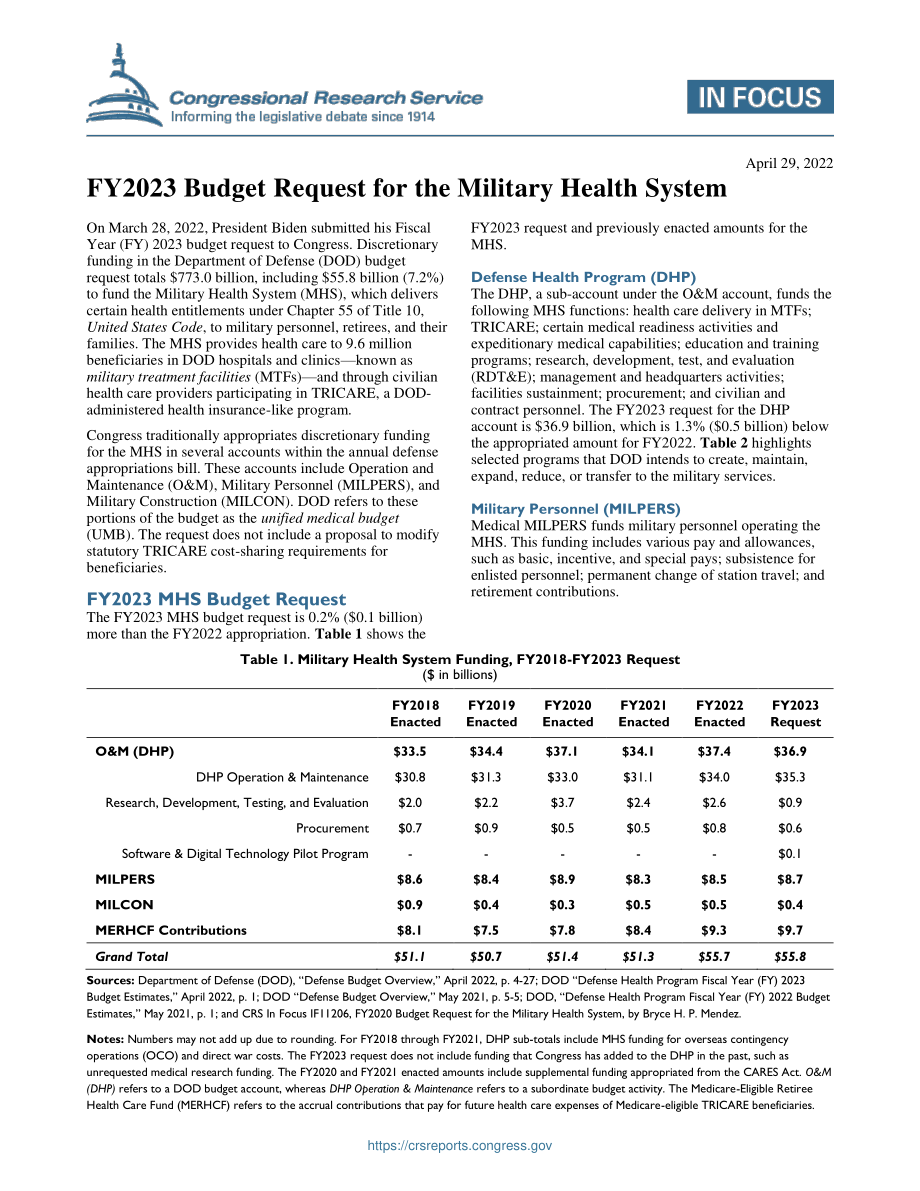 Congressional Research Service
Informing the legislative debate since 1914

IN FOCUS

April 29, 2022

FY2023 Budget Request for the Military Health System

On March 28, 2022, President Biden submitted his Fiscal Year (FY) 2023 budget request to Congress. Discretionary funding in the Department of Defense (DOD) budget request totals \$773.0 billion, including \$55.8 billion (7.2%) to fund the Military Health System (MHS), which delivers certain health entitlements under Chapter 55 of Title 10, United States Code, to military personnel, retirees, and their families. The MHS provides health care to 9.6 million beneficiaries in DOD hospitals and clinics—known as military treatment facilities (MTFs)—and through civilian health care providers participating in TRICARE, a DOD-administered health insurance-like program.

Congress traditionally appropriates discretionary funding for the MHS in several accounts within the annual defense appropriations bill. These accounts include Operation and Maintenance (O&M), Military Personnel (MILPERS), and Military Construction (MILCON). DOD refers to these portions of the budget as the unified medical budget (UMB). The request does not include a proposal to modify statutory TRICARE cost-sharing requirements for beneficiaries.

FY2023 MHS Budget Request
The FY2023 MHS budget request is 0.2% (\$0.1 billion) more than the FY2022 appropriation. Table 1 shows the FY2023 request and previously enacted amounts for the MHS.

Defense Health Program (DHP)
The DHP, a sub-account under the O&M account, funds the following MHS functions: health care delivery in MTFs; TRICARE; certain medical readiness activities and expeditionary medical capabilities; education and training programs; research, development, test, and evaluation (RDT&E); management and headquarters activities; facilities sustainment; procurement; and civilian and contract personnel. The FY2023 request for the DHP account is \$36.9 billion, which is 1.3% (\$0.5 billion) below the appropriated amount for FY2022. Table 2 highlights selected programs that DOD intends to create, maintain, expand, reduce, or transfer to the military services.

Military Personnel (MILPERS)
Medical MILPERS funds military personnel operating the MHS. This funding includes various pay and allowances, such as basic, incentive, and special pays; subsistence for enlisted personnel; permanent change of station travel; and retirement contributions.

Table 1. Military Health System Funding, FY2018-FY2023 Request
(\$ in billions)

| | FY2018 Enacted | FY2019 Enacted | FY2020 Enacted | FY2021 Enacted | FY2022 Enacted | FY2023 Request |
|---|---|---|---|---|---|---|
| O&M (DHP) | \$33.5 | \$34.4 | \$37.1 | \$34.1 | \$37.4 | \$36.9 |
| DHP Operation & Maintenance | \$30.8 | \$31.3 | \$33.0 | \$31.1 | \$34.0 | \$35.3 |
| Research, Development, Testing, and Evaluation | \$2.0 | \$2.2 | \$3.7 | \$2.4 | \$2.6 | \$0.9 |
| Procurement | \$0.7 | \$0.9 | \$0.5 | \$0.5 | \$0.8 | \$0.6 |
| Software & Digital Technology Pilot Program | - | - | - | - | - | \$0.1 |
| MILPERS | \$8.6 | \$8.4 | \$8.9 | \$8.3 | \$8.5 | \$8.7 |
| MILCON | \$0.9 | \$0.4 | \$0.3 | \$0.5 | \$0.5 | \$0.4 |
| MERHCF Contributions | \$8.1 | \$7.5 | \$7.8 | \$8.4 | \$9.3 | \$9.7 |
| Grand Total | \$51.1 | \$50.7 | \$51.4 | \$51.3 | \$55.7 | \$55.8 |

Sources: Department of Defense (DOD), "Defense Budget Overview," April 2022, p. 4-27; DOD "Defense Health Program Fiscal Year (FY) 2023 Budget Estimates," April 2022, p. 1; DOD "Defense Budget Overview," May 2021, p. 5-5; DOD, "Defense Health Program Fiscal Year (FY) 2022 Budget Estimates," May 2021, p. 1; and CRS In Focus IF11206, FY2020 Budget Request for the Military Health System, by Bryce H. P. Mendez.

Notes: Numbers may not add up due to rounding. For FY2018 through FY2021, DHP sub-totals include MHS funding for overseas contingency operations (OCO) and direct war costs. The FY2023 request does not include funding that Congress has added to the DHP in the past, such as unrequested medical research funding. The FY2020 and FY2021 enacted amounts include supplemental funding appropriated from the CARES Act. O&M (DHP) refers to a DOD budget account, whereas DHP Operation & Maintenance refers to a subordinate budget activity. The Medicare-Eligible Retiree Health Care Fund (MERHCF) refers to the accrual contributions that pay for future health care expenses of Medicare-eligible TRICARE beneficiaries.

https://crsreports.congress.gov